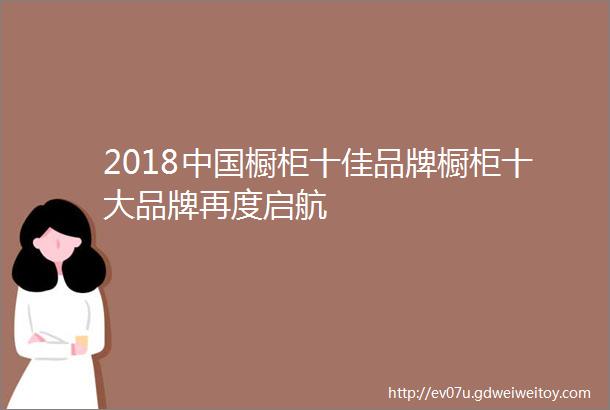 2018中国橱柜十佳品牌橱柜十大品牌再度启航

http://ev07u.gdweiweitoy.com